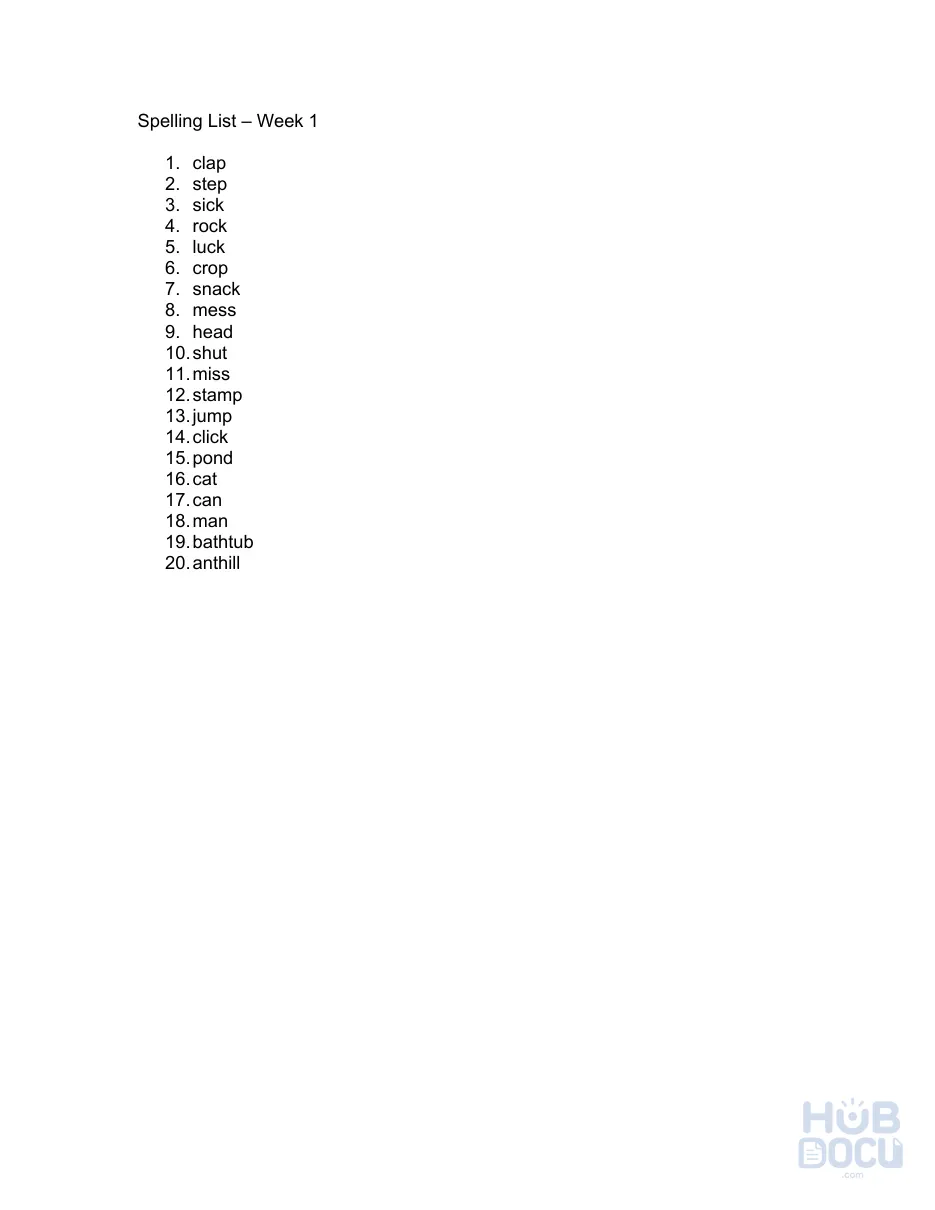 Spelling List – Week 1

1. clap
2. step
3. sick
4. rock
5. luck
6. crop
7. snack
8. mess
9. head
10. shut
11. miss
12. stamp
13. jump
14. click
15. pond
16. cat
17. can
18. man
19. bathtub
20. anthill

HUB DOCU .com